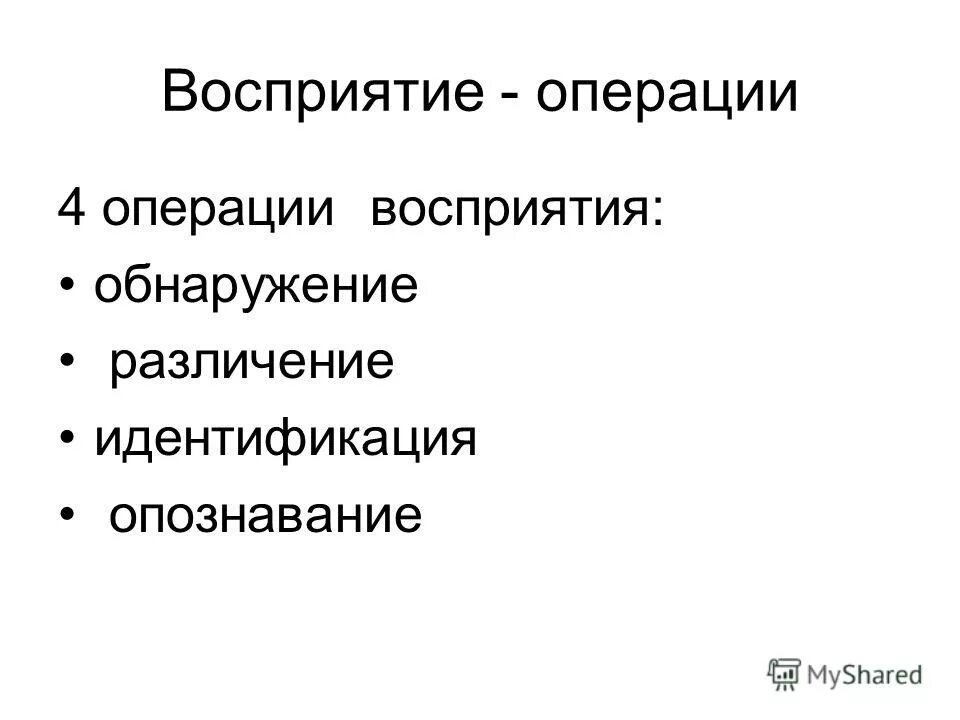 Восприятие - операции

4 операции восприятия:

• обнаружение

• различение

• идентификация

• опознавание

MyShared